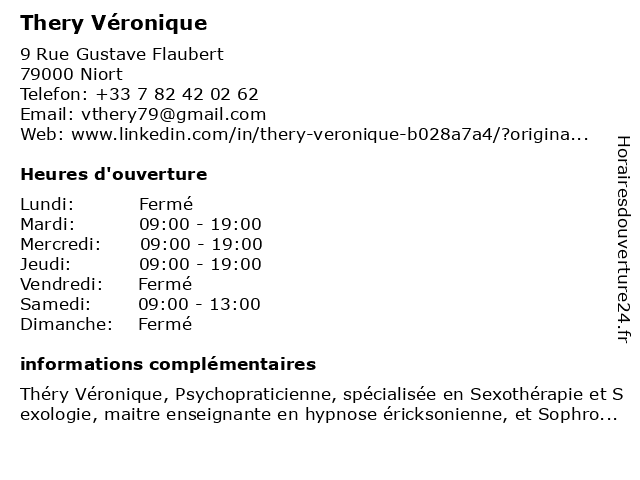 Thery Véronique

9 Rue Gustave Flaubert
79000 Niort
Telefon: +33 7 82 42 02 62
Email: vthery79@gmail.com
Web: www.linkedin.com/in/thery-veronique-b028a7a4/?origina...

Heures d'ouverture

| Lundi: | Fermé |
|---|---|
| Mardi: | 09:00 - 19:00 |
| Mercredi: | 09:00 - 19:00 |
| Jeudi: | 09:00 - 19:00 |
| Vendredi: | Fermé |
| Samedi: | 09:00 - 13:00 |
| Dimanche: | Fermé |

informations complémentaires

Théry Véronique, Psychopraticienne, spécialisée en Sexothérapie et S exologie, maitre enseignante en hypnose éricksonienne, et Sophro...

Horairesdouverture24.fr